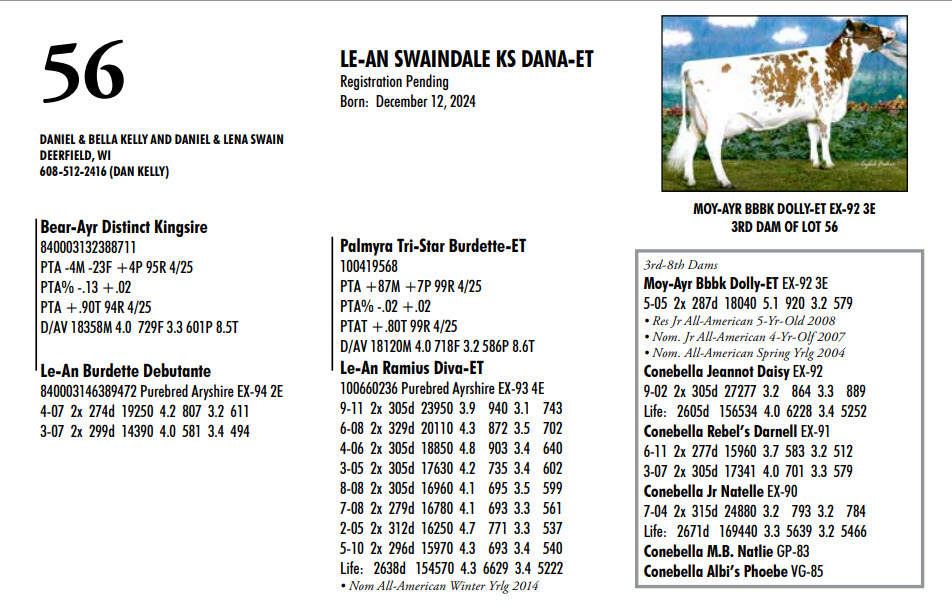 56

LE-AN SWAINDALE KS DANA-ET
Registration Pending
Born: December 12, 2024

DANIEL & BELLA KELLY AND DANIEL & LENA SWAIN
DEERFIELD, WI
608-512-2416 (DAN KELLY)

MOY-AYR BBBK DOLLY-ET EX-92 3E
3RD DAM OF LOT 56

Bear-Ayr Distinct Kingsire
840003132388711
PTA -4M -23F +4P 95R 4/25
PTA% -.13 +.02
PTA +.90T 94R 4/25
D/AV 18358M 4.0 729F 3.3 601P 8.5T

Le-An Burdette Debutante
840003146389472 Purebred Aryshire EX-94 2E
4-07 2x 274d 19250 4.2 807 3.2 611
3-07 2x 299d 14390 4.0 581 3.4 494

Palmyra Tri-Star Burdette-ET
100419568
PTA +87M +7P 99R 4/25
PTA% -.02 +.02
PTAT +.80T 99R 4/25
D/AV 18120M 4.0 718F 3.2 586P 8.6T

Le-An Ramius Diva-ET
100660236 Purebred Ayrshire EX-93 4E
9-11 2x 305d 23950 3.9 940 3.1 743
6-08 2x 329d 20110 4.3 872 3.5 702
4-06 2x 305d 18850 4.8 903 3.4 640
3-05 2x 305d 17630 4.2 735 3.4 602
8-08 2x 305d 16960 4.1 695 3.5 599
7-08 2x 279d 16780 4.1 693 3.3 561
2-05 2x 312d 16250 4.7 771 3.3 537
5-10 2x 296d 15970 4.3 693 3.4 540
Life: 2638d 154570 4.3 6629 3.4 5222
• Nom All-American Winter Yrlg 2014

3rd-8th Dams
Moy-Ayr Bbbk Dolly-ET EX-92 3E
5-05 2x 287d 18040 5.1 920 3.2 579
• Res Jr All-American 5-Yr-Old 2008
• Nom. Jr All-American 4-Yr-Olf 2007
• Nom. All-American Spring Yrlg 2004
Conebella Jeannot Daisy EX-92
9-02 2x 305d 27277 3.2 864 3.3 889
Life: 2605d 156534 4.0 6228 3.4 5252
Conebella Rebel's Darnell EX-91
6-11 2x 277d 15960 3.7 583 3.2 512
3-07 2x 305d 17341 4.0 701 3.3 579
Conebella Jr Natelle EX-90
7-04 2x 315d 24880 3.2 793 3.2 784
Life: 2671d 169440 3.3 5639 3.2 5466
Conebella M.B. Natlie GP-83
Conebella Albi's Phoebe VG-85